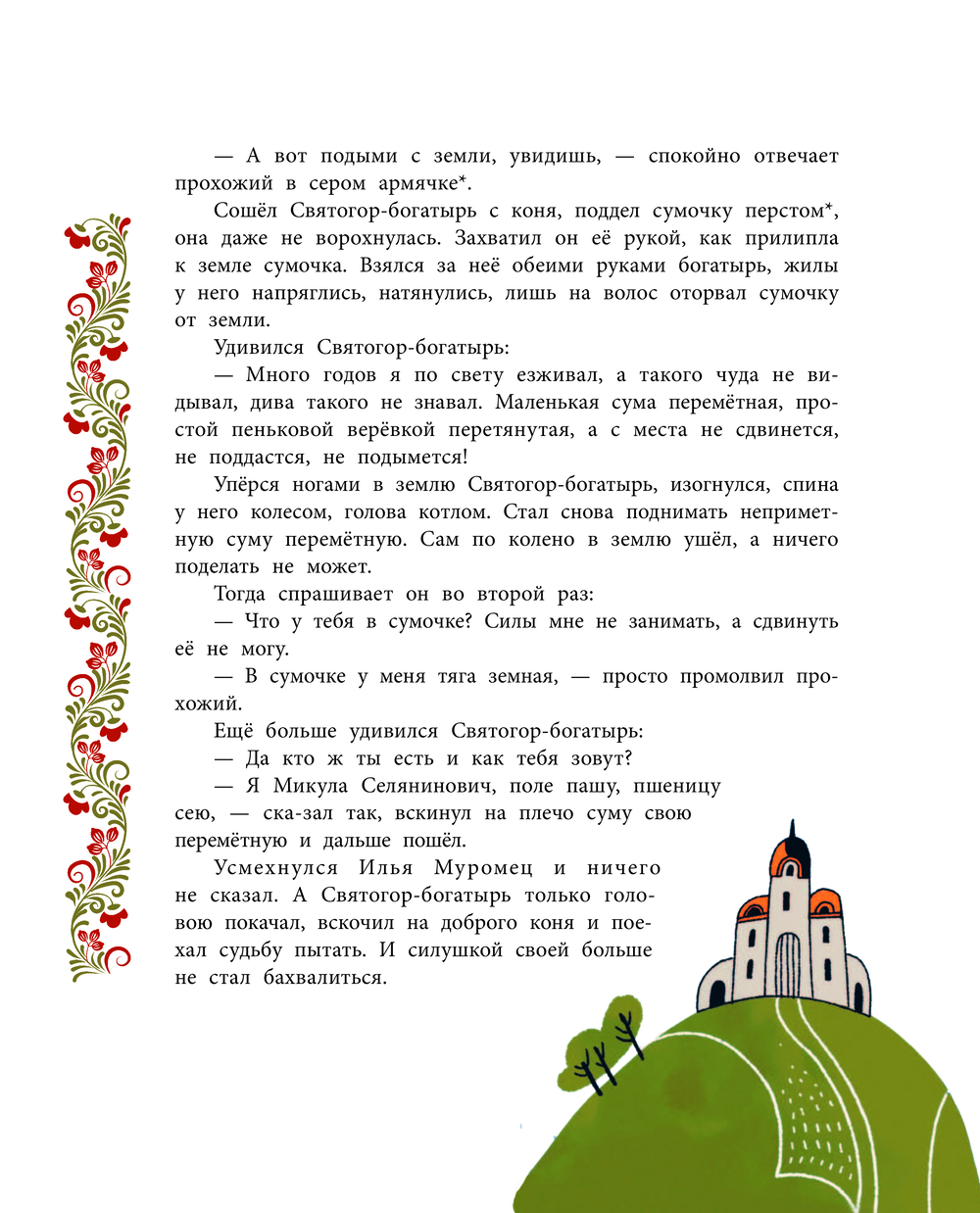 — А вот подыми с земли, увидишь, — спокойно отвечает прохожий в сером армячке*.

Сошёл Святогор-богатырь с коня, поддел сумочку перстом*, она даже не ворохнулась. Захватил он её рукой, как прилипла к земле сумочка. Взялся за неё обеими руками богатырь, жилы у него напряглись, натянулись, лишь на волос оторвал сумочку от земли.

Удивился Святогор-богатырь:

— Много годов я по свету езживал, а такого чуда не видывал, дива такого не знавал. Маленькая сума перемётная, простой пеньковой верёвкой перетянутая, а с места не сдвинется, не поддастся, не подымется!

Упёрся ногами в землю Святогор-богатырь, изогнулся, спина у него колесом, голова котлом. Стал снова поднимать неприметную суму перемётную. Сам по колено в землю ушёл, а ничего поделать не может.

Тогда спрашивает он во второй раз:

— Что у тебя в сумочке? Силы мне не занимать, а сдвинуть её не могу.

— В сумочке у меня тяга земная, — просто промолвил прохожий.

Ещё больше удивился Святогор-богатырь:

— Да кто ж ты есть и как тебя зовут?

— Я Микула Селянинович, поле пашу, пшеницу сею, — ска-зал так, вскинул на плечо суму свою перемётную и дальше пошёл.

Усмехнулся Илья Муромец и ничего не сказал. А Святогор-богатырь только головою покачал, вскочил на доброго коня и поехал судьбу пытать. И силушкой своей больше не стал бахвалиться.